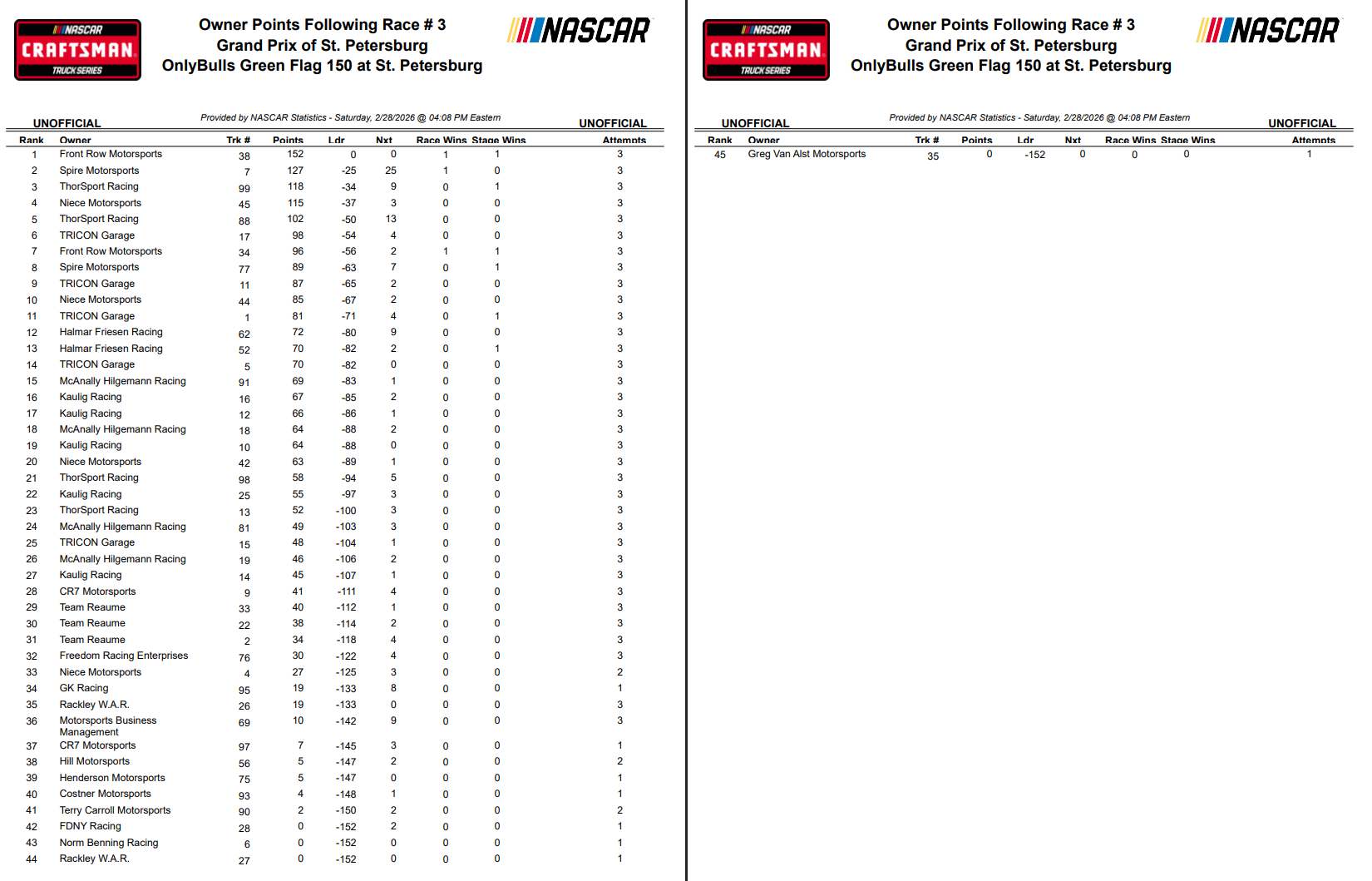 NASCAR CRAFTSMAN TRUCK SERIES

Owner Points Following Race # 3
Grand Prix of St. Petersburg
OnlyBulls Green Flag 150 at St. Petersburg

NASCAR

UNOFFICIAL   Provided by NASCAR Statistics - Saturday, 2/28/2026 @ 04:08 PM Eastern   UNOFFICIAL

| Rank | Owner | Trk # | Points | Ldr | Nxt | Race Wins | Stage Wins | Attempts |
|---|---|---|---|---|---|---|---|---|
| 1 | Front Row Motorsports | 38 | 152 | 0 | 0 | 1 | 1 | 3 |
| 2 | Spire Motorsports | 7 | 127 | -25 | 25 | 1 | 0 | 3 |
| 3 | ThorSport Racing | 99 | 118 | -34 | 9 | 0 | 1 | 3 |
| 4 | Niece Motorsports | 45 | 115 | -37 | 3 | 0 | 0 | 3 |
| 5 | ThorSport Racing | 88 | 102 | -50 | 13 | 0 | 0 | 3 |
| 6 | TRICON Garage | 17 | 98 | -54 | 4 | 0 | 0 | 3 |
| 7 | Front Row Motorsports | 34 | 96 | -56 | 2 | 1 | 1 | 3 |
| 8 | Spire Motorsports | 77 | 89 | -63 | 7 | 0 | 1 | 3 |
| 9 | TRICON Garage | 11 | 87 | -65 | 2 | 0 | 0 | 3 |
| 10 | Niece Motorsports | 44 | 85 | -67 | 2 | 0 | 0 | 3 |
| 11 | TRICON Garage | 1 | 81 | -71 | 4 | 0 | 1 | 3 |
| 12 | Halmar Friesen Racing | 62 | 72 | -80 | 9 | 0 | 0 | 3 |
| 13 | Halmar Friesen Racing | 52 | 70 | -82 | 2 | 0 | 1 | 3 |
| 14 | TRICON Garage | 5 | 70 | -82 | 0 | 0 | 0 | 3 |
| 15 | McAnally Hilgemann Racing | 91 | 69 | -83 | 1 | 0 | 0 | 3 |
| 16 | Kaulig Racing | 16 | 67 | -85 | 2 | 0 | 0 | 3 |
| 17 | Kaulig Racing | 12 | 66 | -86 | 1 | 0 | 0 | 3 |
| 18 | McAnally Hilgemann Racing | 18 | 64 | -88 | 2 | 0 | 0 | 3 |
| 19 | Kaulig Racing | 10 | 64 | -88 | 0 | 0 | 0 | 3 |
| 20 | Niece Motorsports | 42 | 63 | -89 | 1 | 0 | 0 | 3 |
| 21 | ThorSport Racing | 98 | 58 | -94 | 5 | 0 | 0 | 3 |
| 22 | Kaulig Racing | 25 | 55 | -97 | 3 | 0 | 0 | 3 |
| 23 | ThorSport Racing | 13 | 52 | -100 | 3 | 0 | 0 | 3 |
| 24 | McAnally Hilgemann Racing | 81 | 49 | -103 | 3 | 0 | 0 | 3 |
| 25 | TRICON Garage | 15 | 48 | -104 | 1 | 0 | 0 | 3 |
| 26 | McAnally Hilgemann Racing | 19 | 46 | -106 | 2 | 0 | 0 | 3 |
| 27 | Kaulig Racing | 14 | 45 | -107 | 1 | 0 | 0 | 3 |
| 28 | CR7 Motorsports | 9 | 41 | -111 | 4 | 0 | 0 | 3 |
| 29 | Team Reaume | 33 | 40 | -112 | 1 | 0 | 0 | 3 |
| 30 | Team Reaume | 22 | 38 | -114 | 2 | 0 | 0 | 3 |
| 31 | Team Reaume | 2 | 34 | -118 | 4 | 0 | 0 | 3 |
| 32 | Freedom Racing Enterprises | 76 | 30 | -122 | 4 | 0 | 0 | 3 |
| 33 | Niece Motorsports | 4 | 27 | -125 | 3 | 0 | 0 | 2 |
| 34 | GK Racing | 95 | 19 | -133 | 8 | 0 | 0 | 1 |
| 35 | Rackley W.A.R. | 26 | 19 | -133 | 0 | 0 | 0 | 3 |
| 36 | Motorsports Business Management | 69 | 10 | -142 | 9 | 0 | 0 | 3 |
| 37 | CR7 Motorsports | 97 | 7 | -145 | 3 | 0 | 0 | 1 |
| 38 | Hill Motorsports | 56 | 5 | -147 | 2 | 0 | 0 | 2 |
| 39 | Henderson Motorsports | 75 | 5 | -147 | 0 | 0 | 0 | 1 |
| 40 | Costner Motorsports | 93 | 4 | -148 | 1 | 0 | 0 | 1 |
| 41 | Terry Carroll Motorsports | 90 | 2 | -150 | 2 | 0 | 0 | 2 |
| 42 | FDNY Racing | 28 | 0 | -152 | 2 | 0 | 0 | 1 |
| 43 | Norm Benning Racing | 6 | 0 | -152 | 0 | 0 | 0 | 1 |
| 44 | Rackley W.A.R. | 27 | 0 | -152 | 0 | 0 | 0 | 1 |

NASCAR CRAFTSMAN TRUCK SERIES

Owner Points Following Race # 3
Grand Prix of St. Petersburg
OnlyBulls Green Flag 150 at St. Petersburg

NASCAR

UNOFFICIAL   Provided by NASCAR Statistics - Saturday, 2/28/2026 @ 04:08 PM Eastern   UNOFFICIAL

| Rank | Owner | Trk # | Points | Ldr | Nxt | Race Wins | Stage Wins | Attempts |
|---|---|---|---|---|---|---|---|---|
| 45 | Greg Van Alst Motorsports | 35 | 0 | -152 | 0 | 0 | 0 | 1 |